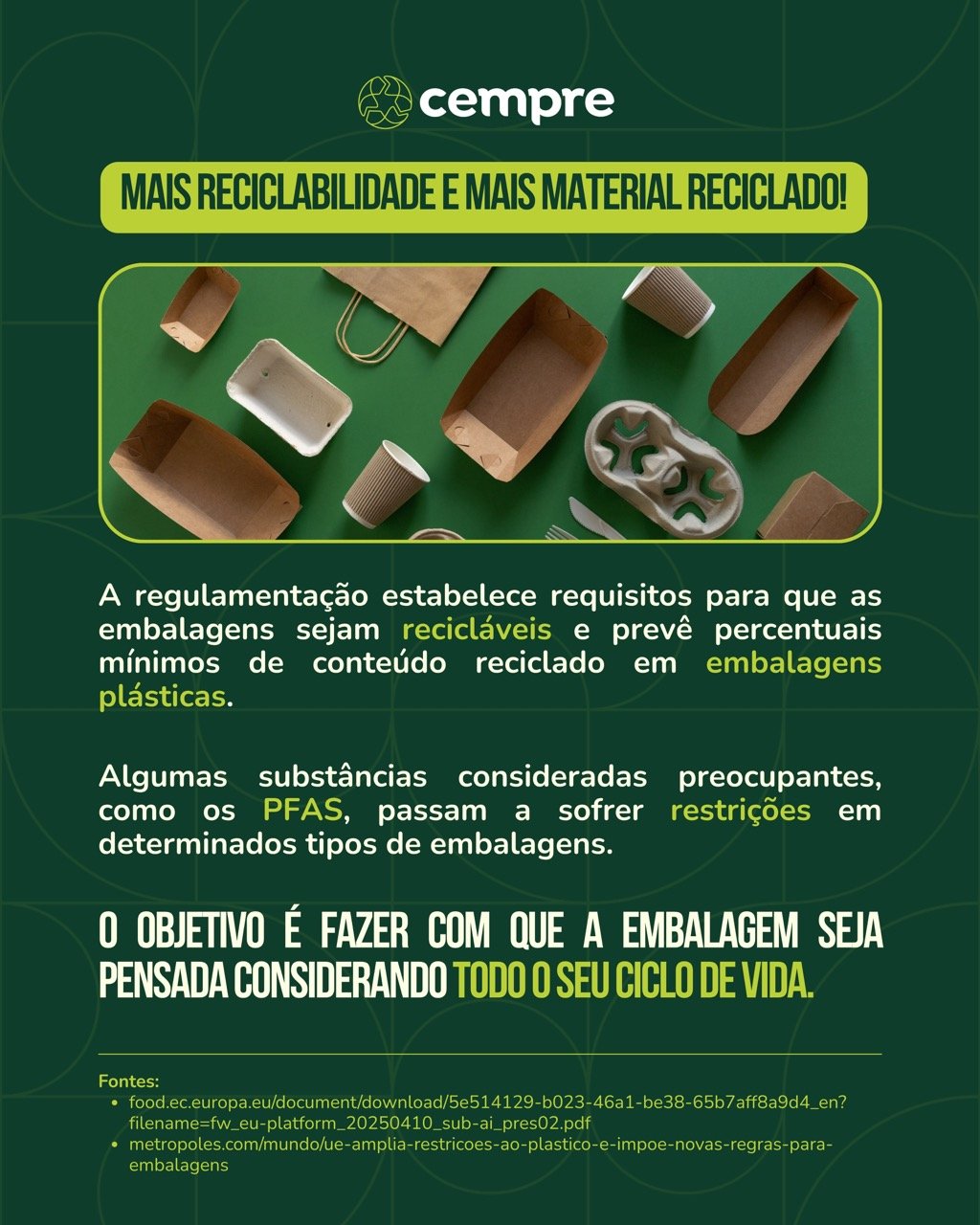 cempre

MAIS RECICLABILIDADE E MAIS MATERIAL RECICLADO!

A regulamentação estabelece requisitos para que as embalagens sejam recicláveis e prevê percentuais mínimos de conteúdo reciclado em embalagens plásticas.

Algumas substâncias consideradas preocupantes, como os PFAS, passam a sofrer restrições em determinados tipos de embalagens.

O OBJETIVO É FAZER COM QUE A EMBALAGEM SEJA PENSADA CONSIDERANDO TODO O SEU CICLO DE VIDA.

Fontes:
• food.ec.europa.eu/document/download/5e514129-b023-46a1-be38-65b7aff8a9d4_en?filename=fw_eu-platform_20250410_sub-ai_pres02.pdf
• metropoles.com/mundo/ue-amplia-restricoes-ao-plastico-e-impoe-novas-regras-para-embalagens